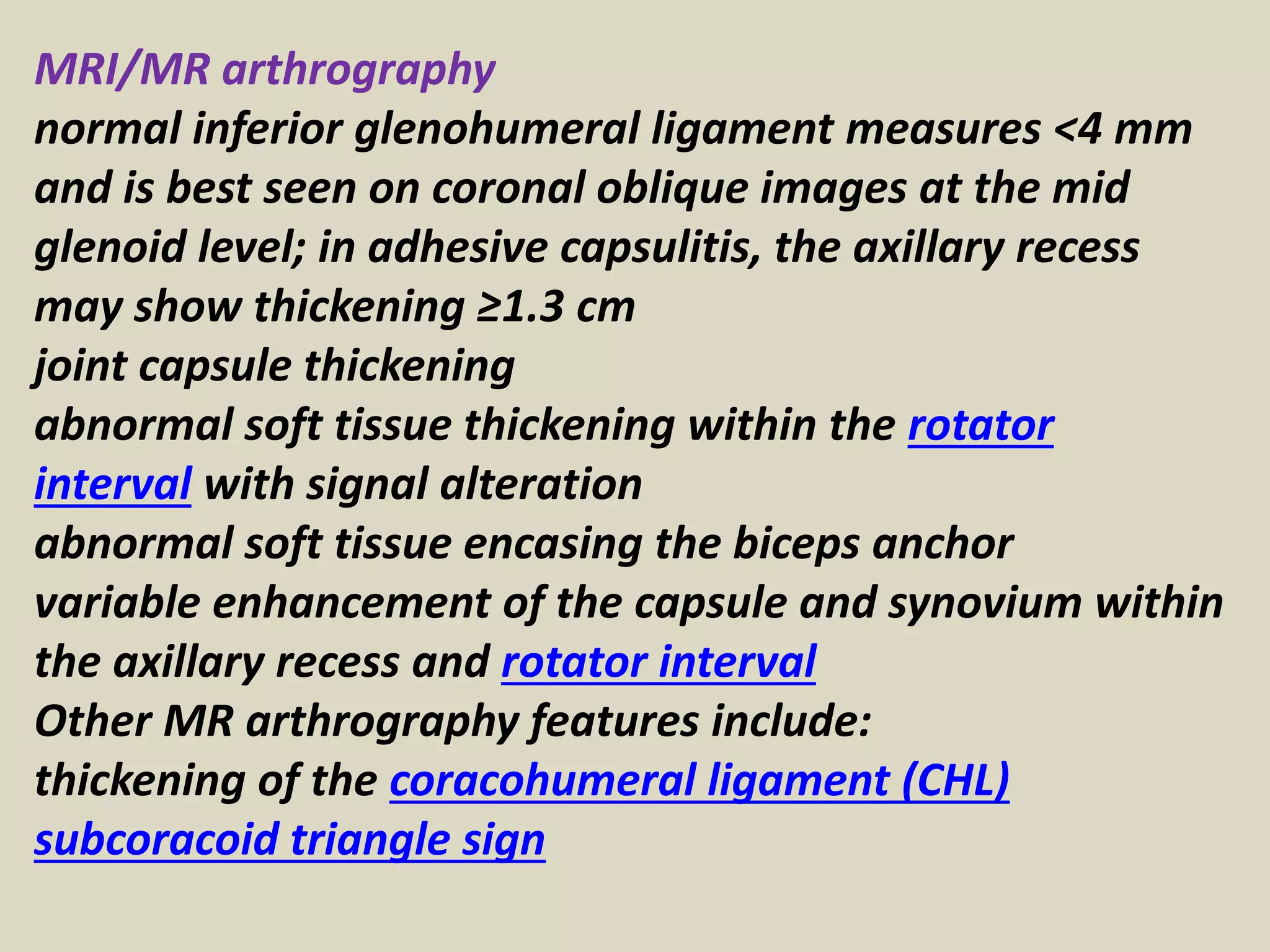 MRI/MR arthrography

normal inferior glenohumeral ligament measures <4 mm and is best seen on coronal oblique images at the mid glenoid level; in adhesive capsulitis, the axillary recess may show thickening ≥1.3 cm

joint capsule thickening

abnormal soft tissue thickening within the rotator interval with signal alteration

abnormal soft tissue encasing the biceps anchor

variable enhancement of the capsule and synovium within the axillary recess and rotator interval

Other MR arthrography features include:

thickening of the coracohumeral ligament (CHL)

subcoracoid triangle sign